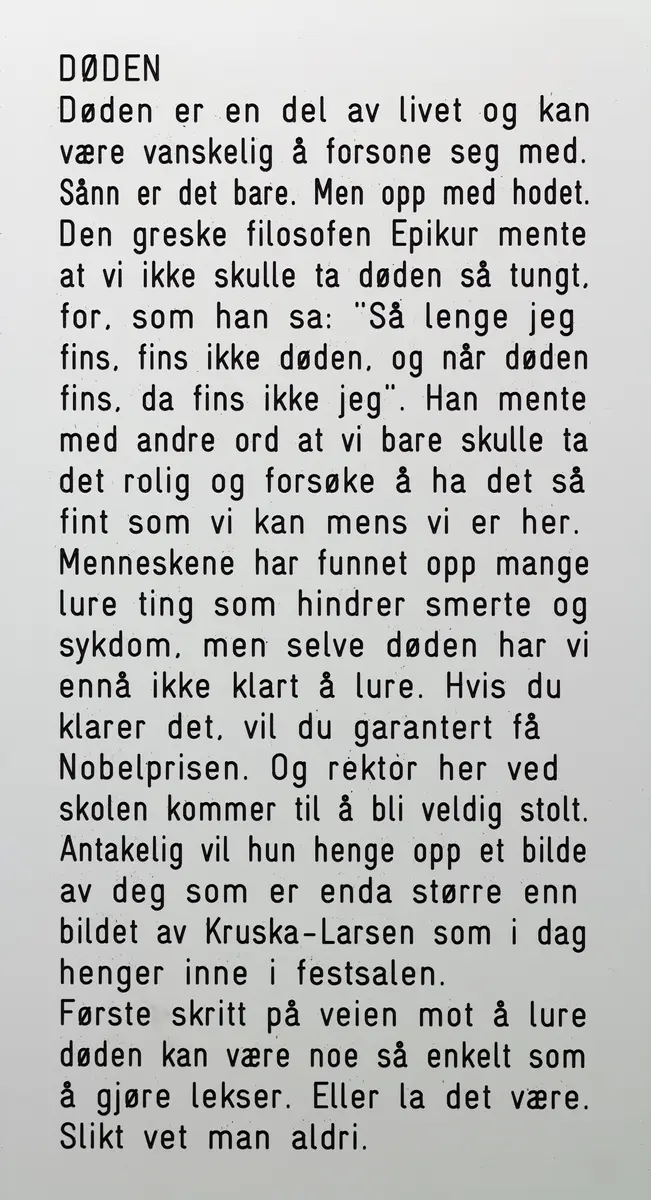 DØDEN
Døden er en del av livet og kan være vanskelig å forsone seg med. Sånn er det bare. Men opp med hodet. Den greske filosofen Epikur mente at vi ikke skulle ta døden så tungt, for, som han sa: "Så lenge jeg fins, fins ikke døden, og når døden fins, da fins ikke jeg". Han mente med andre ord at vi bare skulle ta det rolig og forsøke å ha det så fint som vi kan mens vi er her. Menneskene har funnet opp mange lure ting som hindrer smerte og sykdom, men selve døden har vi ennå ikke klart å lure. Hvis du klarer det, vil du garantert få Nobelprisen. Og rektor her ved skolen kommer til å bli veldig stolt. Antakelig vil hun henge opp et bilde av deg som er enda større enn bildet av Kruska-Larsen som i dag henger inne i festsalen.
Første skritt på veien mot å lure døden kan være noe så enkelt som å gjøre lekser. Eller la det være. Slikt vet man aldri.